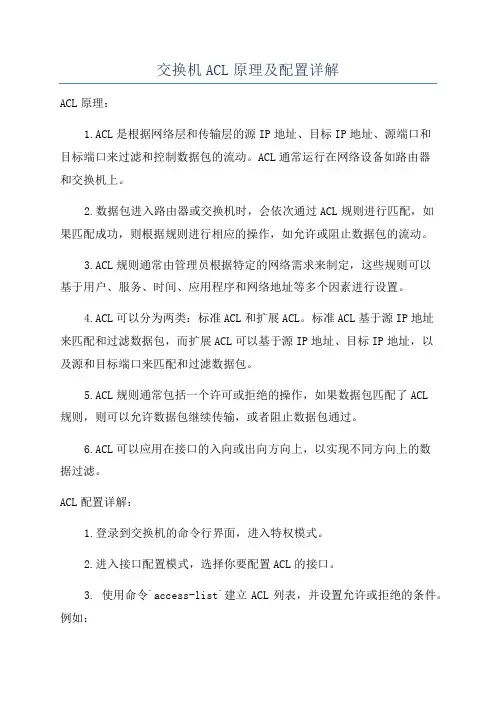 交换机ACL原理及配置详解

ACL原理：

1.ACL是根据网络层和传输层的源IP地址、目标IP地址、源端口和目标端口来过滤和控制数据包的流动。ACL通常运行在网络设备如路由器和交换机上。

2.数据包进入路由器或交换机时，会依次通过ACL规则进行匹配，如果匹配成功，则根据规则进行相应的操作，如允许或阻止数据包的流动。

3.ACL规则通常由管理员根据特定的网络需求来制定，这些规则可以基于用户、服务、时间、应用程序和网络地址等多个因素进行设置。

4.ACL可以分为两类：标准ACL和扩展ACL。标准ACL基于源IP地址来匹配和过滤数据包，而扩展ACL可以基于源IP地址、目标IP地址，以及源和目标端口来匹配和过滤数据包。

5.ACL规则通常包括一个许可或拒绝的操作，如果数据包匹配了ACL规则，则可以允许数据包继续传输，或者阻止数据包通过。

6.ACL可以应用在接口的入向或出向方向上，以实现不同方向上的数据过滤。

ACL配置详解：

1.登录到交换机的命令行界面，进入特权模式。

2.进入接口配置模式，选择你要配置ACL的接口。

3. 使用命令`access-list`建立ACL列表，并设置允许或拒绝的条件。例如：